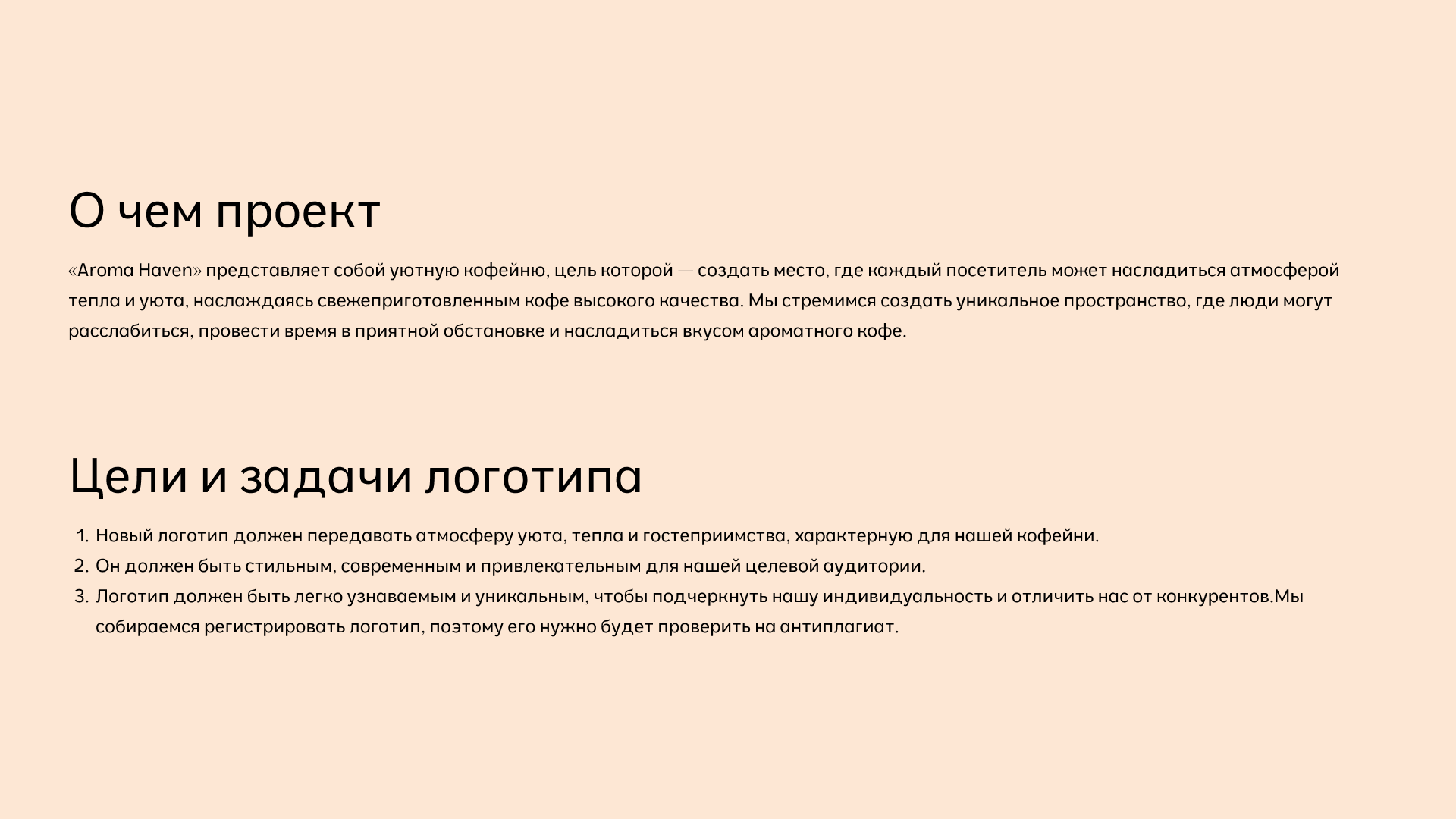 О чем проект

«Aroma Haven» представляет собой уютную кофейню, цель которой — создать место, где каждый посетитель может насладиться атмосферой тепла и уюта, наслаждаясь свежеприготовленным кофе высокого качества. Мы стремимся создать уникальное пространство, где люди могут расслабиться, провести время в приятной обстановке и насладиться вкусом ароматного кофе.

Цели и задачи логотипа

1. Новый логотип должен передавать атмосферу уюта, тепла и гостеприимства, характерную для нашей кофейни.
2. Он должен быть стильным, современным и привлекательным для нашей целевой аудитории.
3. Логотип должен быть легко узнаваемым и уникальным, чтобы подчеркнуть нашу индивидуальность и отличить нас от конкурентов.Мы собираемся регистрировать логотип, поэтому его нужно будет проверить на антиплагиат.